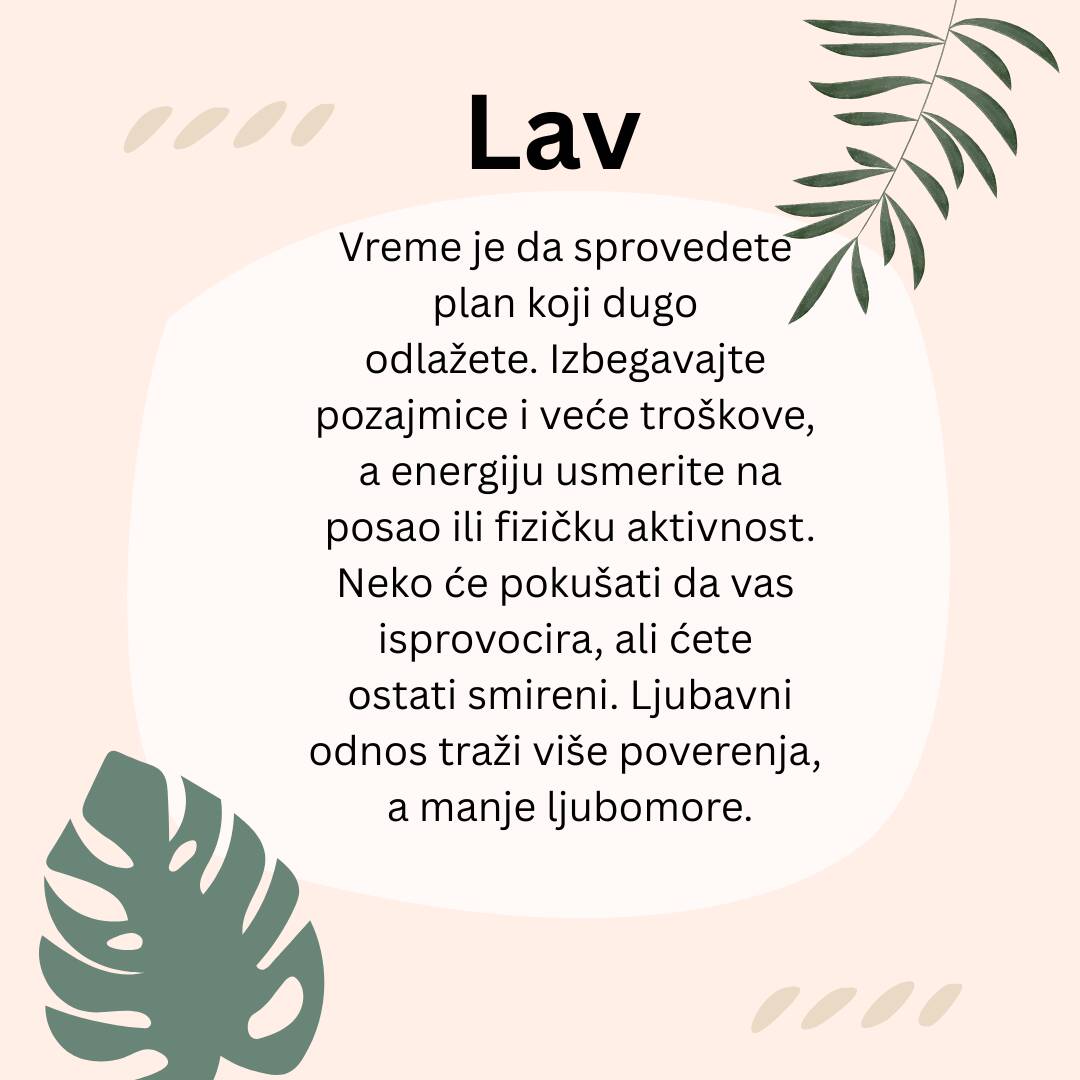 Lav

Vreme je da sprovedete plan koji dugo odlažete. Izbegavajte pozajmice i veće troškove, a energiju usmerite na posao ili fizičku aktivnost. Neko će pokušati da vas isprovocira, ali ćete ostati smireni. Ljubavni odnos traži više poverenja, a manje ljubomore.